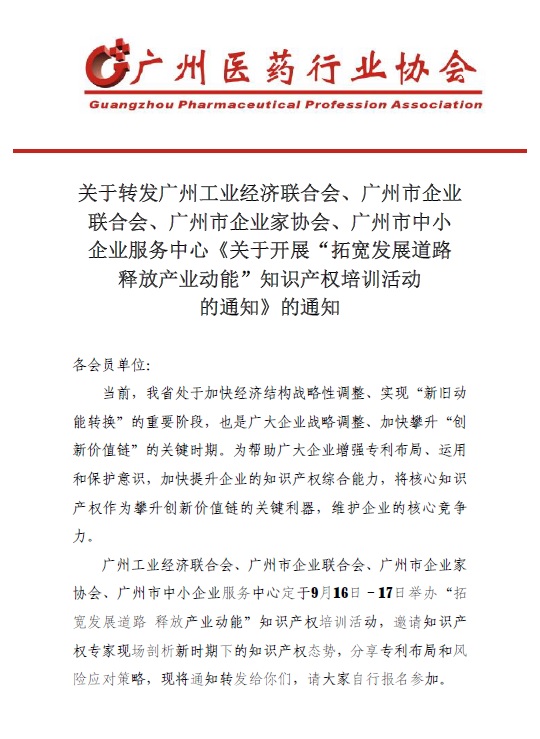 广州医药行业协会
Guangzhou Pharmaceutical Profession Association

关于转发广州工业经济联合会、广州市企业联合会、广州市企业家协会、广州市中小企业服务中心《关于开展“拓宽发展道路 释放产业动能”知识产权培训活动的通知》的通知

各会员单位:

当前，我省处于加快经济结构战略性调整、实现“新旧动能转换”的重要阶段，也是广大企业战略调整、加快攀升“创新价值链”的关键时期。为帮助广大企业增强专利布局、运用和保护意识，加快提升企业的知识产权综合能力，将核心知识产权作为攀升创新价值链的关键利器，维护企业的核心竞争力。

广州工业经济联合会、广州市企业联合会、广州市企业家协会、广州市中小企业服务中心定于9月16日－17日举办“拓宽发展道路 释放产业动能”知识产权培训活动，邀请知识产权专家现场剖析新时期下的知识产权态势，分享专利布局和风险应对策略，现将通知转发给你们，请大家自行报名参加。